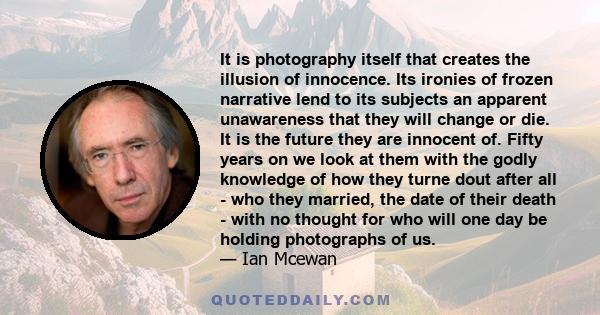 It is photography itself that creates the illusion of innocence. Its ironies of frozen narrative lend to its subjects an apparent unawareness that they will change or die. It is the future they are innocent of. Fifty years on we look at them with the godly knowledge of how they turne dout after all - who they married, the date of their death - with no thought for who will one day be holding photographs of us.
— Ian Mcewan

QUOTEDDAILY.COM